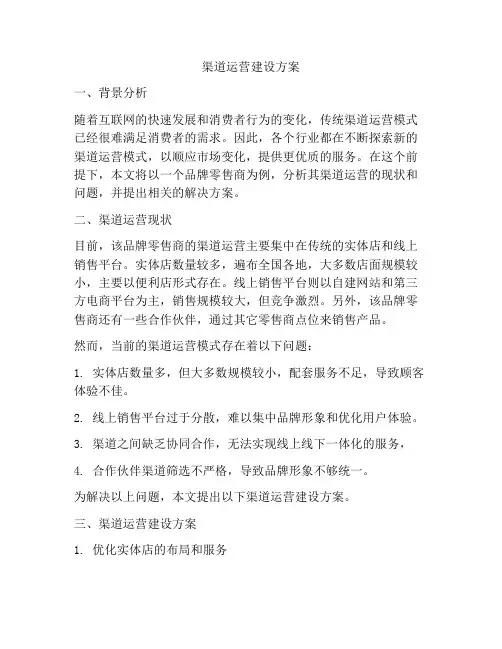 渠道运营建设方案

一、背景分析

随着互联网的快速发展和消费者行为的变化，传统渠道运营模式已经很难满足消费者的需求。因此，各个行业都在不断探索新的渠道运营模式，以顺应市场变化，提供更优质的服务。在这个前提下，本文将以一个品牌零售商为例，分析其渠道运营的现状和问题，并提出相关的解决方案。

二、渠道运营现状

目前，该品牌零售商的渠道运营主要集中在传统的实体店和线上销售平台。实体店数量较多，遍布全国各地，大多数店面规模较小，主要以便利店形式存在。线上销售平台则以自建网站和第三方电商平台为主，销售规模较大，但竞争激烈。另外，该品牌零售商还有一些合作伙伴，通过其它零售商点位来销售产品。

然而，当前的渠道运营模式存在着以下问题：

1. 实体店数量多，但大多数规模较小，配套服务不足，导致顾客体验不佳。

2. 线上销售平台过于分散，难以集中品牌形象和优化用户体验。

3. 渠道之间缺乏协同合作，无法实现线上线下一体化的服务，

4. 合作伙伴渠道筛选不严格，导致品牌形象不够统一。

为解决以上问题，本文提出以下渠道运营建设方案。

三、渠道运营建设方案

1. 优化实体店的布局和服务